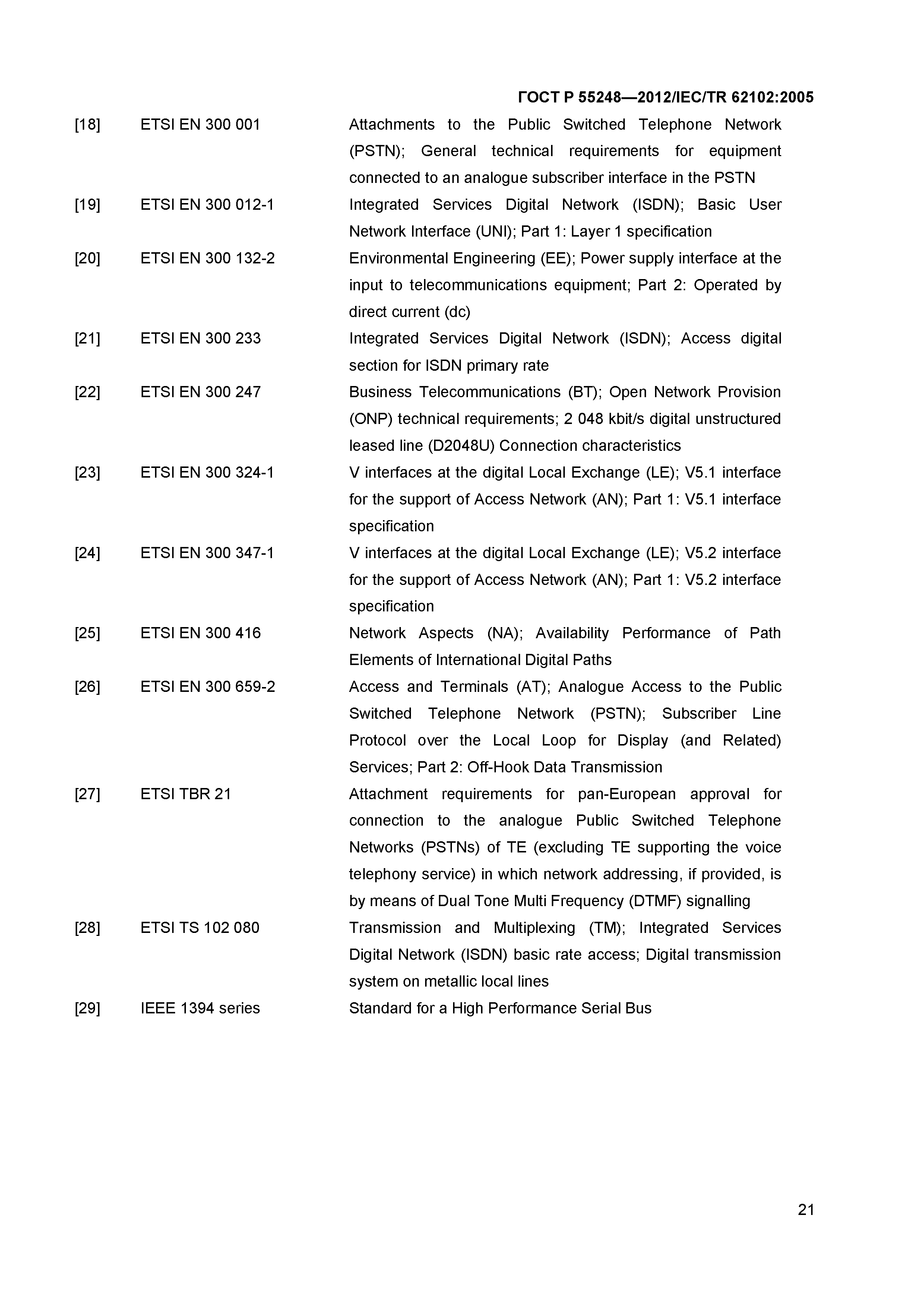 ГОСТ Р 55248—2012/IEC/TR 62102:2005

[18] ETSI EN 300 001 Attachments to the Public Switched Telephone Network (PSTN); General technical requirements for equipment connected to an analogue subscriber interface in the PSTN

[19] ETSI EN 300 012-1 Integrated Services Digital Network (ISDN); Basic User Network Interface (UNI); Part 1: Layer 1 specification

[20] ETSI EN 300 132-2 Environmental Engineering (EE); Power supply interface at the input to telecommunications equipment; Part 2: Operated by direct current (dc)

[21] ETSI EN 300 233 Integrated Services Digital Network (ISDN); Access digital section for ISDN primary rate

[22] ETSI EN 300 247 Business Telecommunications (BT); Open Network Provision (ONP) technical requirements; 2 048 kbit/s digital unstructured leased line (D2048U) Connection characteristics

[23] ETSI EN 300 324-1 V interfaces at the digital Local Exchange (LE); V5.1 interface for the support of Access Network (AN); Part 1: V5.1 interface specification

[24] ETSI EN 300 347-1 V interfaces at the digital Local Exchange (LE); V5.2 interface for the support of Access Network (AN); Part 1: V5.2 interface specification

[25] ETSI EN 300 416 Network Aspects (NA); Availability Performance of Path Elements of International Digital Paths

[26] ETSI EN 300 659-2 Access and Terminals (AT); Analogue Access to the Public Switched Telephone Network (PSTN); Subscriber Line Protocol over the Local Loop for Display (and Related) Services; Part 2: Off-Hook Data Transmission

[27] ETSI TBR 21 Attachment requirements for pan-European approval for connection to the analogue Public Switched Telephone Networks (PSTNs) of TE (excluding TE supporting the voice telephony service) in which network addressing, if provided, is by means of Dual Tone Multi Frequency (DTMF) signalling

[28] ETSI TS 102 080 Transmission and Multiplexing (TM); Integrated Services Digital Network (ISDN) basic rate access; Digital transmission system on metallic local lines

[29] IEEE 1394 series Standard for a High Performance Serial Bus

21